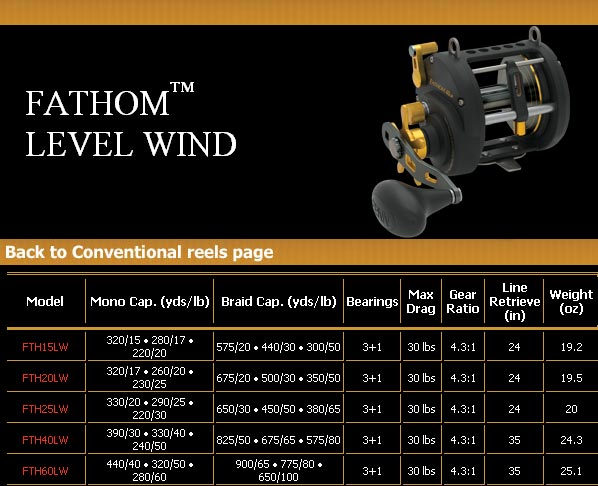 FATHOM™
LEVEL WIND

Back to Conventional reels page

| Model | Mono Cap. (yds/lb) | Braid Cap. (yds/lb) | Bearings | Max Drag | Gear Ratio | Line Retrieve (in) | Weight (oz) |
|---|---|---|---|---|---|---|---|
| FTH15LW | 320/15 • 280/17 • 220/20 | 575/20 • 440/30 • 300/50 | 3+1 | 30 lbs | 4.3:1 | 24 | 19.2 |
| FTH20LW | 320/17 • 260/20 • 230/25 | 675/20 • 500/30 • 350/50 | 3+1 | 30 lbs | 4.3:1 | 24 | 19.5 |
| FTH25LW | 330/20 • 290/25 • 220/30 | 650/30 • 450/50 • 380/65 | 3+1 | 30 lbs | 4.3:1 | 24 | 20 |
| FTH40LW | 390/30 • 330/40 • 240/50 | 825/50 • 675/65 • 575/80 | 3+1 | 30 lbs | 4.3:1 | 35 | 24.3 |
| FTH60LW | 440/40 • 320/50 • 280/60 | 900/65 • 775/80 • 650/100 | 3+1 | 30 lbs | 4.3:1 | 35 | 25.1 |